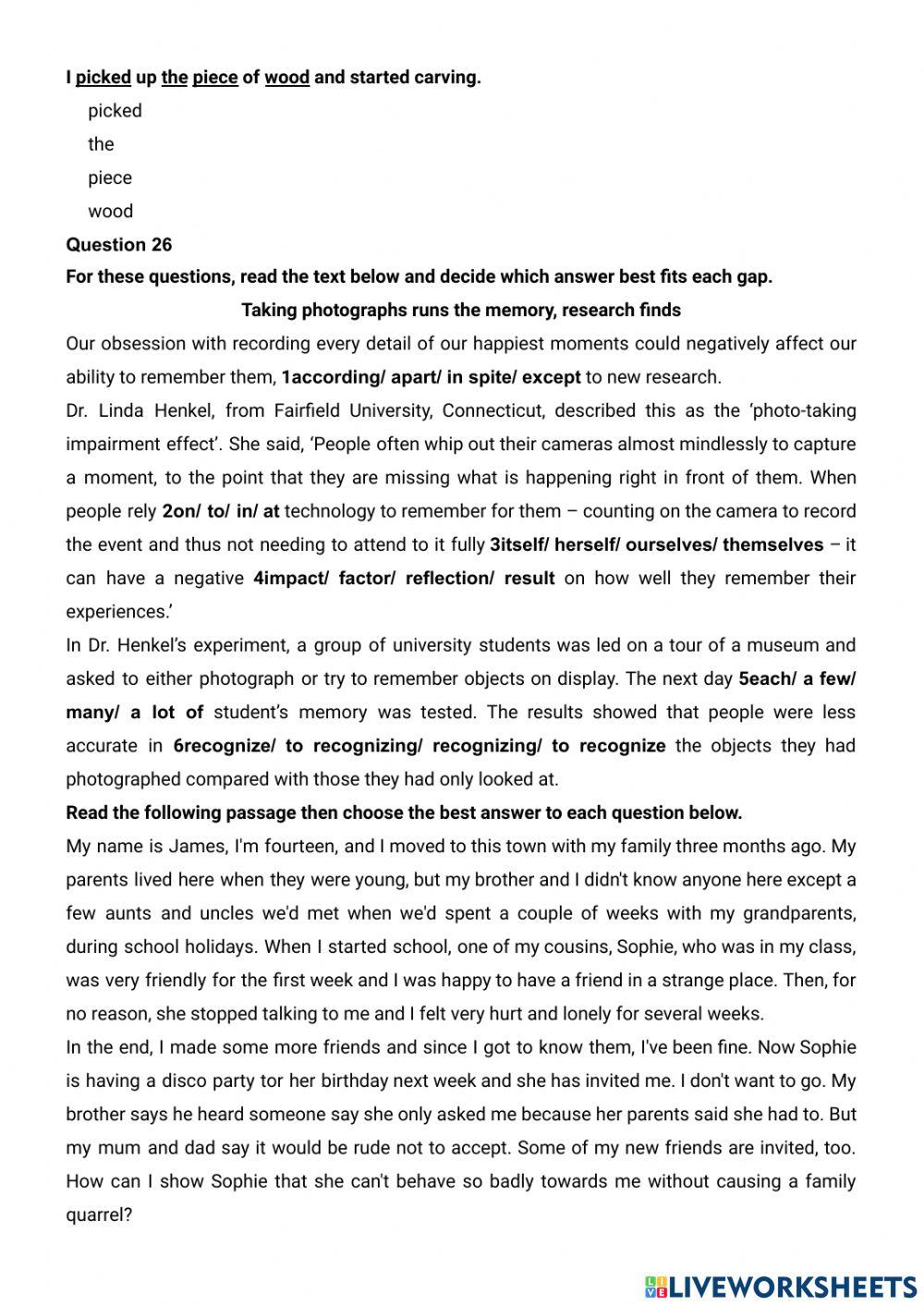 I picked up the piece of wood and started carving.

picked

the

piece

wood

Question 26

For these questions, read the text below and decide which answer best fits each gap.

Taking photographs runs the memory, research finds

Our obsession with recording every detail of our happiest moments could negatively affect our ability to remember them, 1according/ apart/ in spite/ except to new research.

Dr. Linda Henkel, from Fairfield University, Connecticut, described this as the 'photo-taking impairment effect'. She said, 'People often whip out their cameras almost mindlessly to capture a moment, to the point that they are missing what is happening right in front of them. When people rely 2on/ to/ in/ at technology to remember for them – counting on the camera to record the event and thus not needing to attend to it fully 3itself/ herself/ ourselves/ themselves – it can have a negative 4impact/ factor/ reflection/ result on how well they remember their experiences.'

In Dr. Henkel's experiment, a group of university students was led on a tour of a museum and asked to either photograph or try to remember objects on display. The next day 5each/ a few/ many/ a lot of student's memory was tested. The results showed that people were less accurate in 6recognize/ to recognizing/ recognizing/ to recognize the objects they had photographed compared with those they had only looked at.

Read the following passage then choose the best answer to each question below.

My name is James, I'm fourteen, and I moved to this town with my family three months ago. My parents lived here when they were young, but my brother and I didn't know anyone here except a few aunts and uncles we'd met when we'd spent a couple of weeks with my grandparents, during school holidays. When I started school, one of my cousins, Sophie, who was in my class, was very friendly for the first week and I was happy to have a friend in a strange place. Then, for no reason, she stopped talking to me and I felt very hurt and lonely for several weeks.

In the end, I made some more friends and since I got to know them, I've been fine. Now Sophie is having a disco party tor her birthday next week and she has invited me. I don't want to go. My brother says he heard someone say she only asked me because her parents said she had to. But my mum and dad say it would be rude not to accept. Some of my new friends are invited, too. How can I show Sophie that she can't behave so badly towards me without causing a family quarrel?

LIVEWORKSHEETS